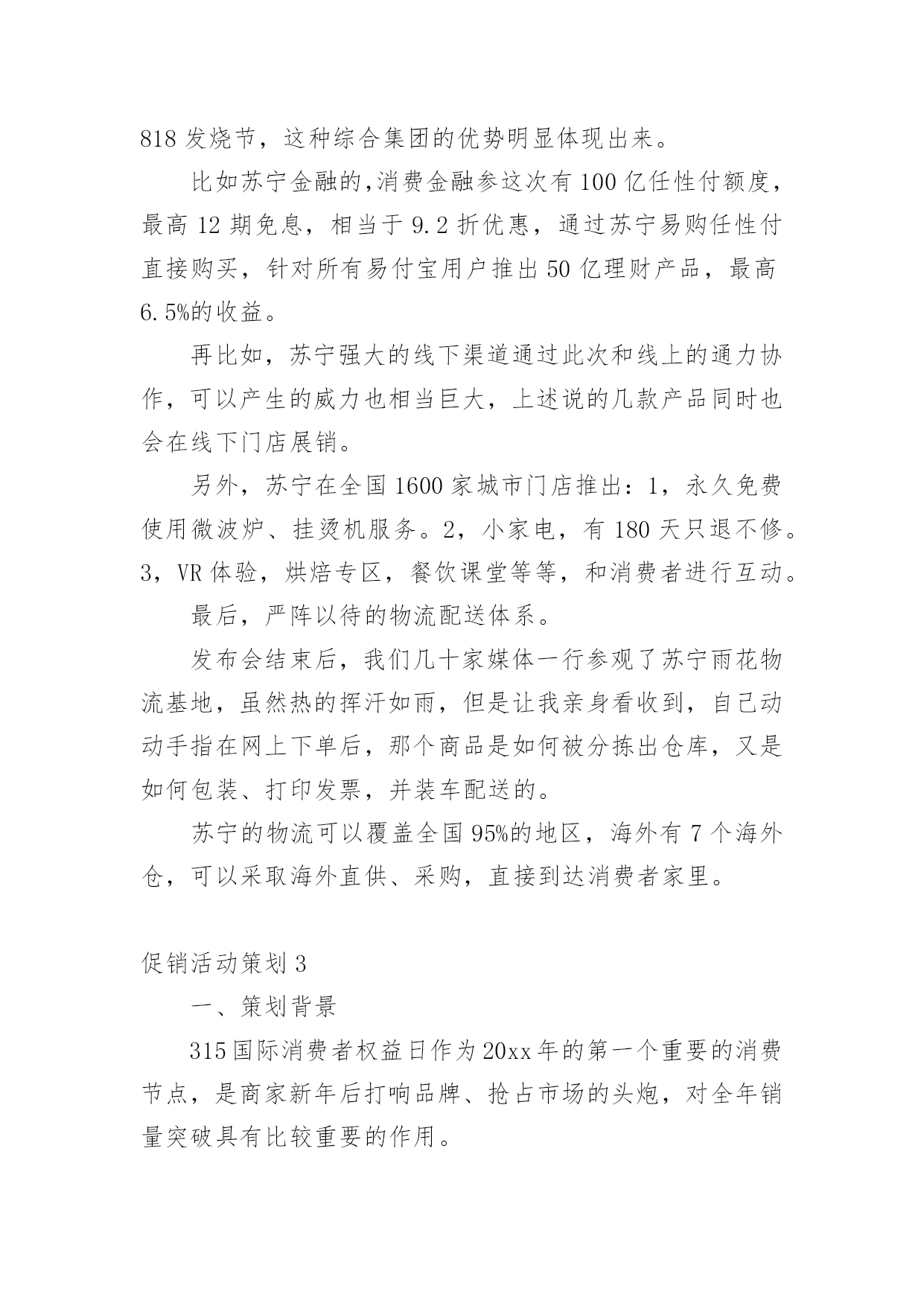 818 发烧节，这种综合集团的优势明显体现出来。

比如苏宁金融的,消费金融参这次有 100 亿任性付额度，最高 12 期免息，相当于 9.2 折优惠，通过苏宁易购任性付直接购买，针对所有易付宝用户推出 50 亿理财产品，最高 6.5%的收益。

再比如，苏宁强大的线下渠道通过此次和线上的通力协作，可以产生的威力也相当巨大，上述说的几款产品同时也会在线下门店展销。

另外，苏宁在全国 1600 家城市门店推出：1，永久免费使用微波炉、挂烫机服务。2，小家电，有 180 天只退不修。3，VR 体验，烘焙专区，餐饮课堂等等，和消费者进行互动。

最后，严阵以待的物流配送体系。

发布会结束后，我们几十家媒体一行参观了苏宁雨花物流基地，虽然热的挥汗如雨，但是让我亲身看收到，自己动动手指在网上下单后，那个商品是如何被分拣出仓库，又是如何包装、打印发票，并装车配送的。

苏宁的物流可以覆盖全国 95%的地区，海外有 7 个海外仓，可以采取海外直供、采购，直接到达消费者家里。

促销活动策划 3

一、策划背景

315 国际消费者权益日作为 20xx 年的第一个重要的消费节点，是商家新年后打响品牌、抢占市场的头炮，对全年销量突破具有比较重要的作用。